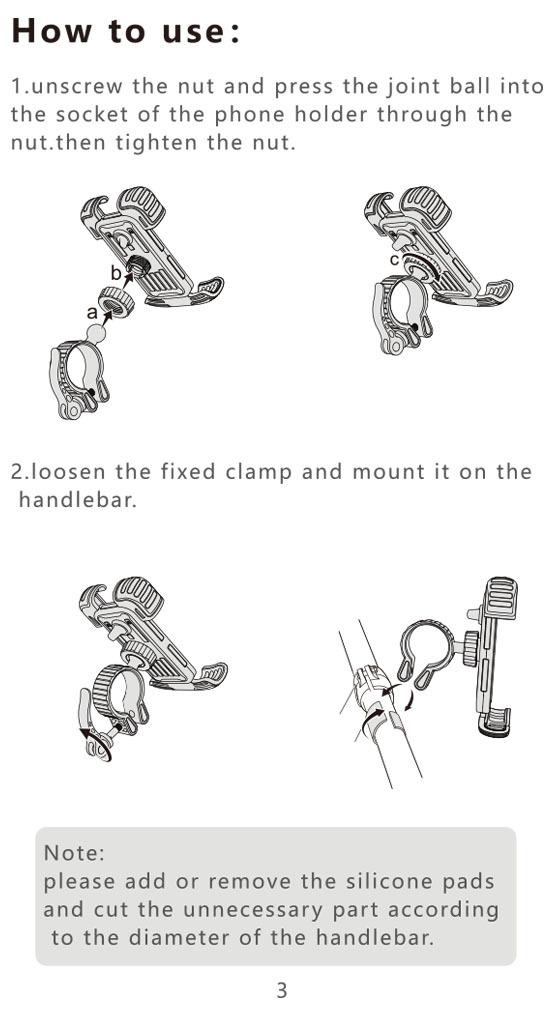 How to use:

1.unscrew the nut and press the joint ball into the socket of the phone holder through the nut.then tighten the nut.

b

a

c

2.loosen the fixed clamp and mount it on the handlebar.

Note:
please add or remove the silicone pads and cut the unnecessary part according to the diameter of the handlebar.

3